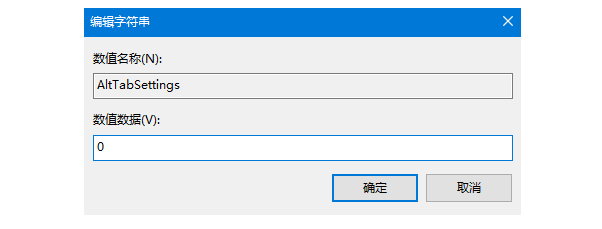 编辑字符串

数值名称(N):

AltTabSettings

数值数据(V):

0

确定

取消